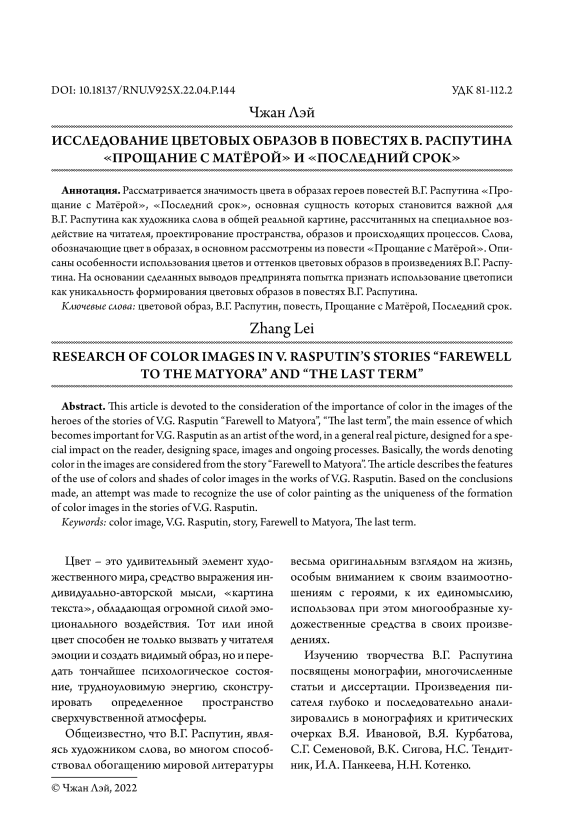 DOI: 10.18137/RNU.V925X.22.04.P.144

УДК 81-112.2

Чжан Лэй

ИССЛЕДОВАНИЕ ЦВЕТОВЫХ ОБРАЗОВ В ПОВЕСТЯХ В. РАСПУТИНА «ПРОЩАНИЕ С МАТЁРОЙ» И «ПОСЛЕДНИЙ СРОК»

**Аннотация.** Рассматривается значимость цвета в образах героев повестей В.Г. Распутина «Прощание с Матёрой», «Последний срок», основная сущность которых становится важной для В.Г. Распутина как художника слова в общей реальной картине, рассчитанных на специальное воздействие на читателя, проектирование пространства, образов и происходящих процессов. Слова, обозначающие цвет в образах, в основном рассмотрены из повести «Прощание с Матёрой». Описаны особенности использования цветов и оттенков цветовых образов в произведениях В.Г. Распутина. На основании сделанных выводов предпринята попытка признать использование цветописи как уникальность формирования цветовых образов в повестях В.Г. Распутина.

*Ключевые слова:* цветовой образ, В.Г. Распутин, повесть, Прощание с Матёрой, Последний срок.

Zhang Lei

RESEARCH OF COLOR IMAGES IN V. RASPUTIN'S STORIES "FAREWELL TO THE MATYORA" AND "THE LAST TERM"

**Abstract.** This article is devoted to the consideration of the importance of color in the images of the heroes of the stories of V.G. Rasputin "Farewell to Matyora", "The last term", the main essence of which becomes important for V.G. Rasputin as an artist of the word, in a general real picture, designed for a special impact on the reader, designing space, images and ongoing processes. Basically, the words denoting color in the images are considered from the story "Farewell to Matyora". The article describes the features of the use of colors and shades of color images in the works of V.G. Rasputin. Based on the conclusions made, an attempt was made to recognize the use of color painting as the uniqueness of the formation of color images in the stories of V.G. Rasputin.

*Keywords:* color image, V.G. Rasputin, story, Farewell to Matyora, The last term.

Цвет – это удивительный элемент художественного мира, средство выражения индивидуально-авторской мысли, «картина текста», обладающая огромной силой эмоционального воздействия. Тот или иной цвет способен не только вызвать у читателя эмоции и создать видимый образ, но и передать тончайшее психологическое состояние, трудноуловимую энергию, сконструировать определенное пространство сверхчувственной атмосферы.

Общеизвестно, что В.Г. Распутин, являясь художником слова, во многом способствовал обогащению мировой литературы весьма оригинальным взглядом на жизнь, особым вниманием к своим взаимоотношениям с героями, к их единомыслию, использовал при этом многообразные художественные средства в своих произведениях.

Изучению творчества В.Г. Распутина посвящены монографии, многочисленные статьи и диссертации. Произведения писателя глубоко и последовательно анализировались в монографиях и критических очерках В.Я. Ивановой, В.Я. Курбатова, С.Г. Семеновой, В.К. Сигова, Н.С. Тендитник, И.А. Панкеева, Н.Н. Котенко.

© Чжан Лэй, 2022